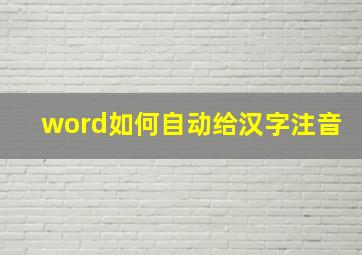 word如何自动给汉字注音